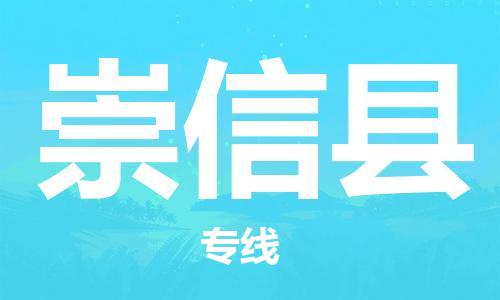 崇信县

专线